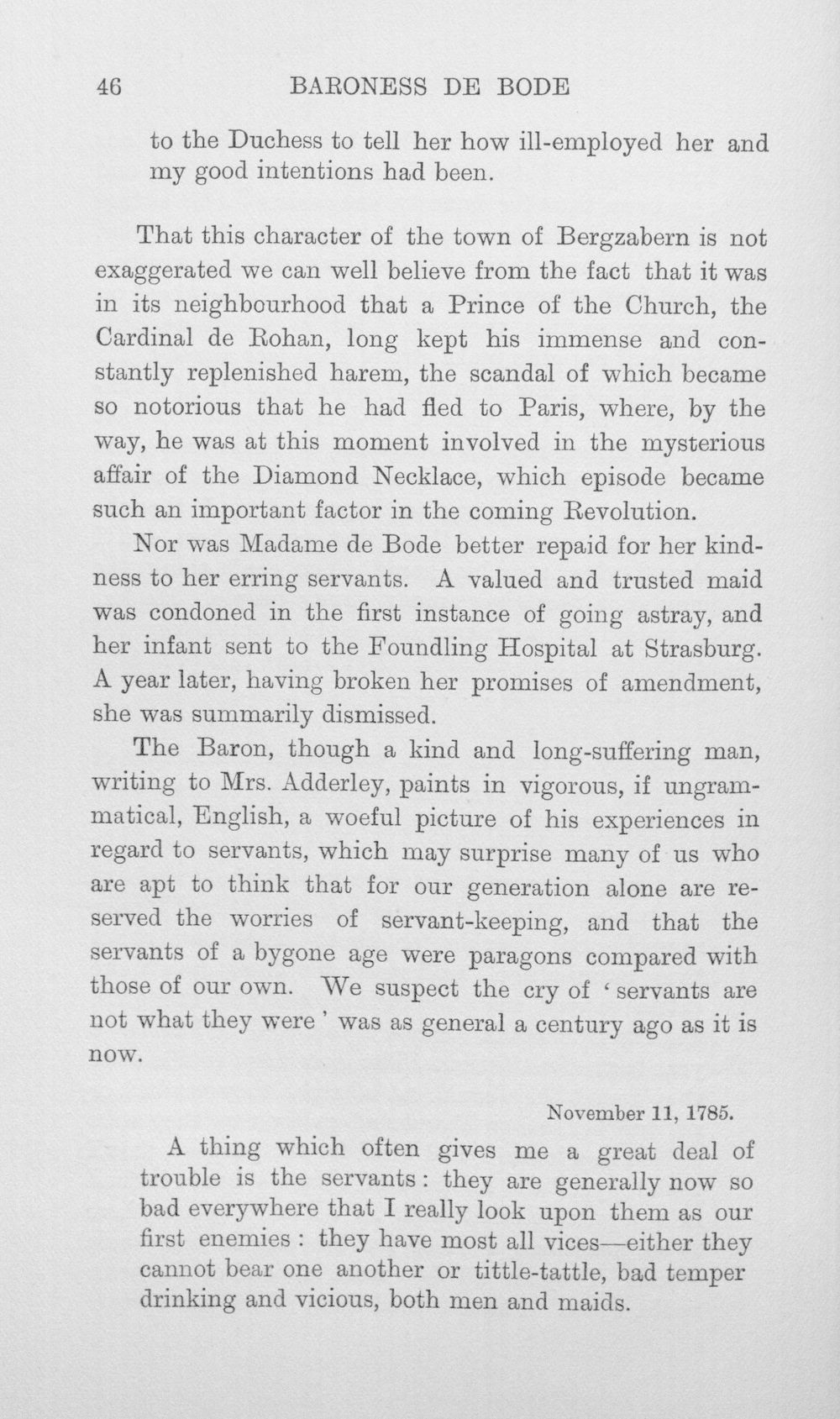 46 BARONESS DE BODE

to the Duchess to tell her how ill-employed her and my good intentions had been.

That this character of the town of Bergzabern is not exaggerated we can well believe from the fact that it was in its neighbourhood that a Prince of the Church, the Cardinal de Rohan, long kept his immense and constantly replenished harem, the scandal of which became so notorious that he had fled to Paris, where, by the way, he was at this moment involved in the mysterious affair of the Diamond Necklace, which episode became such an important factor in the coming Revolution.

Nor was Madame de Bode better repaid for her kindness to her erring servants. A valued and trusted maid was condoned in the first instance of going astray, and her infant sent to the Foundling Hospital at Strasburg. A year later, having broken her promises of amendment, she was summarily dismissed.

The Baron, though a kind and long-suffering man, writing to Mrs. Adderley, paints in vigorous, if ungrammatical, English, a woeful picture of his experiences in regard to servants, which may surprise many of us who are apt to think that for our generation alone are reserved the worries of servant-keeping, and that the servants of a bygone age were paragons compared with those of our own. We suspect the cry of 'servants are not what they were' was as general a century ago as it is now.

November 11, 1785.

A thing which often gives me a great deal of trouble is the servants: they are generally now so bad everywhere that I really look upon them as our first enemies: they have most all vices—either they cannot bear one another or tittle-tattle, bad temper drinking and vicious, both men and maids.